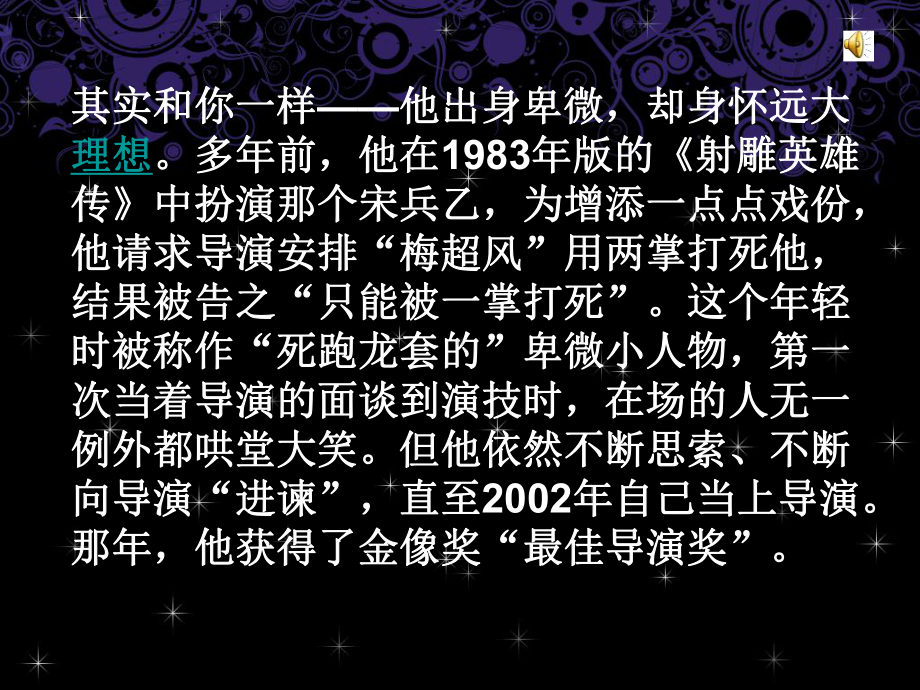 其实和你一样——他出身卑微，却身怀远大理想。多年前，他在1983年版的《射雕英雄传》中扮演那个宋兵乙，为增添一点点戏份，他请求导演安排“梅超风”用两掌打死他，结果被告之“只能被一掌打死”。这个年轻时被称作“死跑龙套的”卑微小人物，第一次当着导演的面谈到演技时，在场的人无一例外都哄堂大笑。但他依然不断思索、不断向导演“进谏”，直至2002年自己当上导演。那年，他获得了金像奖“最佳导演奖”。